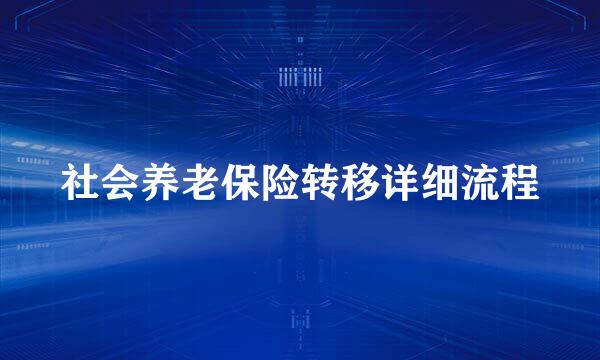 社会养老保险转移详细流程